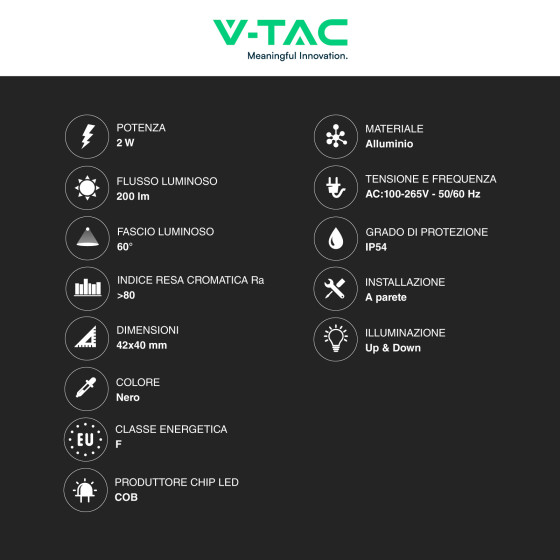 V-TAC
Meaningful Innovation.

POTENZA
2 W

FLUSSO LUMINOSO
200 lm

FASCIO LUMINOSO
60°

INDICE RESA CROMATICA Ra
>80

DIMENSIONI
42x40 mm

COLORE
Nero

EU

CLASSE ENERGETICA
F

PRODUTTORE CHIP LED
COB

MATERIALE
Alluminio

TENSIONE E FREQUENZA
AC:100-265V - 50/60 Hz

GRADO DI PROTEZIONE
IP54

INSTALLAZIONE
A parete

ILLUMINAZIONE
Up & Down